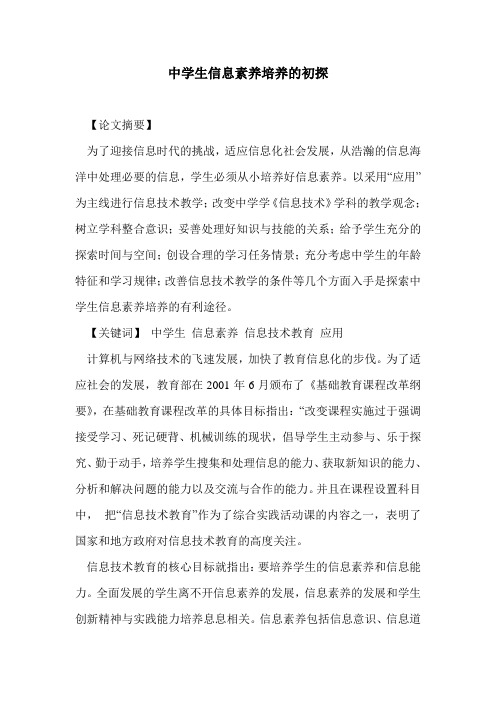 中学生信息素养培养的初探

【论文摘要】

为了迎接信息时代的挑战，适应信息化社会发展，从浩瀚的信息海洋中处理必要的信息，学生必须从小培养好信息素养。以采用“应用”为主线进行信息技术教学；改变中学学《信息技术》学科的教学观念；树立学科整合意识；妥善处理好知识与技能的关系；给予学生充分的探索时间与空间；创设合理的学习任务情景；充分考虑中学生的年龄特征和学习规律；改善信息技术教学的条件等几个方面入手是探索中学生信息素养培养的有利途径。

【关键词】 中学生 信息素养 信息技术教育 应用

计算机与网络技术的飞速发展，加快了教育信息化的步伐。为了适应社会的发展，教育部在 2001 年 6 月颁布了《基础教育课程改革纲要》，在基础教育课程改革的具体目标指出：“改变课程实施过于强调接受学习、死记硬背、机械训练的现状，倡导学生主动参与、乐于探究、勤于动手，培养学生搜集和处理信息的能力、获取新知识的能力、分析和解决问题的能力以及交流与合作的能力。并且在课程设置科目中， 把“信息技术教育”作为了综合实践活动课的内容之一，表明了国家和地方政府对信息技术教育的高度关注。

信息技术教育的核心目标就指出：要培养学生的信息素养和信息能力。全面发展的学生离不开信息素养的发展，信息素养的发展和学生创新精神与实践能力培养息息相关。信息素养包括信息意识、信息道